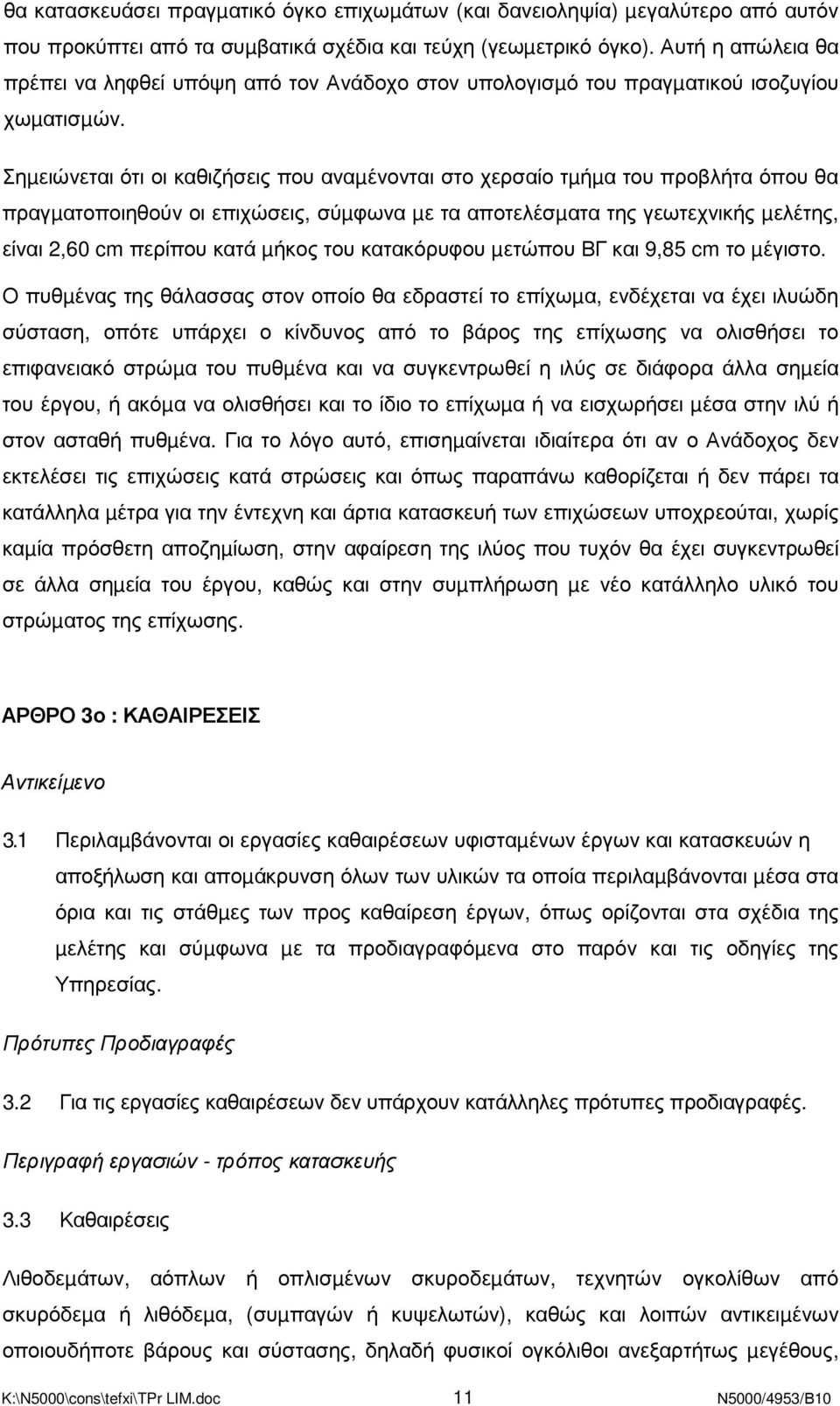 θα κατασκευάσει πραγματικό όγκο επιχωμάτων (και δανειοληψία) μεγαλύτερο από αυτόν που προκύπτει από τα συμβατικά σχέδια και τεύχη (γεωμετρικό όγκο). Αυτή η απώλεια θα πρέπει να ληφθεί υπόψη από τον Ανάδοχο στον υπολογισμό του πραγματικού ισοζυγίου χωματισμών.

Σημειώνεται ότι οι καθιζήσεις που αναμένονται στο χερσαίο τμήμα του προβλήτα όπου θα πραγματοποιηθούν οι επιχώσεις, σύμφωνα με τα αποτελέσματα της γεωτεχνικής μελέτης, είναι 2,60 cm περίπου κατά μήκος του κατακόρυφου μετώπου ΒΓ και 9,85 cm το μέγιστο. Ο πυθμένας της θάλασσας στον οποίο θα εδραστεί το επίχωμα, ενδέχεται να έχει ιλυώδη σύσταση, οπότε υπάρχει ο κίνδυνος από το βάρος της επίχωσης να ολισθήσει το επιφανειακό στρώμα του πυθμένα και να συγκεντρωθεί η ιλύς σε διάφορα άλλα σημεία του έργου, ή ακόμα να ολισθήσει και το ίδιο το επίχωμα ή να εισχωρήσει μέσα στην ιλύ ή στον ασταθή πυθμένα. Για το λόγο αυτό, επισημαίνεται ιδιαίτερα ότι αν ο Ανάδοχος δεν εκτελέσει τις επιχώσεις κατά στρώσεις και όπως παραπάνω καθορίζεται ή δεν πάρει τα κατάλληλα μέτρα για την έντεχνη και άρτια κατασκευή των επιχώσεων υποχρεούται, χωρίς καμία πρόσθετη αποζημίωση, στην αφαίρεση της ιλύος που τυχόν θα έχει συγκεντρωθεί σε άλλα σημεία του έργου, καθώς και στην συμπλήρωση με νέο κατάλληλο υλικό του στρώματος της επίχωσης.

ΑΡΘΡΟ 3ο : ΚΑΘΑΙΡΕΣΕΙΣ

Αντικείμενο

3.1 Περιλαμβάνονται οι εργασίες καθαιρέσεων υφισταμένων έργων και κατασκευών η αποξήλωση και απομάκρυνση όλων των υλικών τα οποία περιλαμβάνονται μέσα στα όρια και τις στάθμες των προς καθαίρεση έργων, όπως ορίζονται στα σχέδια της μελέτης και σύμφωνα με τα προδιαγραφόμενα στο παρόν και τις οδηγίες της Υπηρεσίας.

Πρότυπες Προδιαγραφές

3.2 Για τις εργασίες καθαιρέσεων δεν υπάρχουν κατάλληλες πρότυπες προδιαγραφές.

Περιγραφή εργασιών - τρόπος κατασκευής

3.3 Καθαιρέσεις

Λιθοδεμάτων, αόπλων ή οπλισμένων σκυροδεμάτων, τεχνητών ογκολίθων από σκυρόδεμα ή λιθόδεμα, (συμπαγών ή κυψελωτών), καθώς και λοιπών αντικειμένων οποιουδήποτε βάρους και σύστασης, δηλαδή φυσικοί ογκόλιθοι ανεξαρτήτως μεγέθους,

K:\N5000\cons\tefxi\TPr LIM.doc 11 N5000/4953/B10